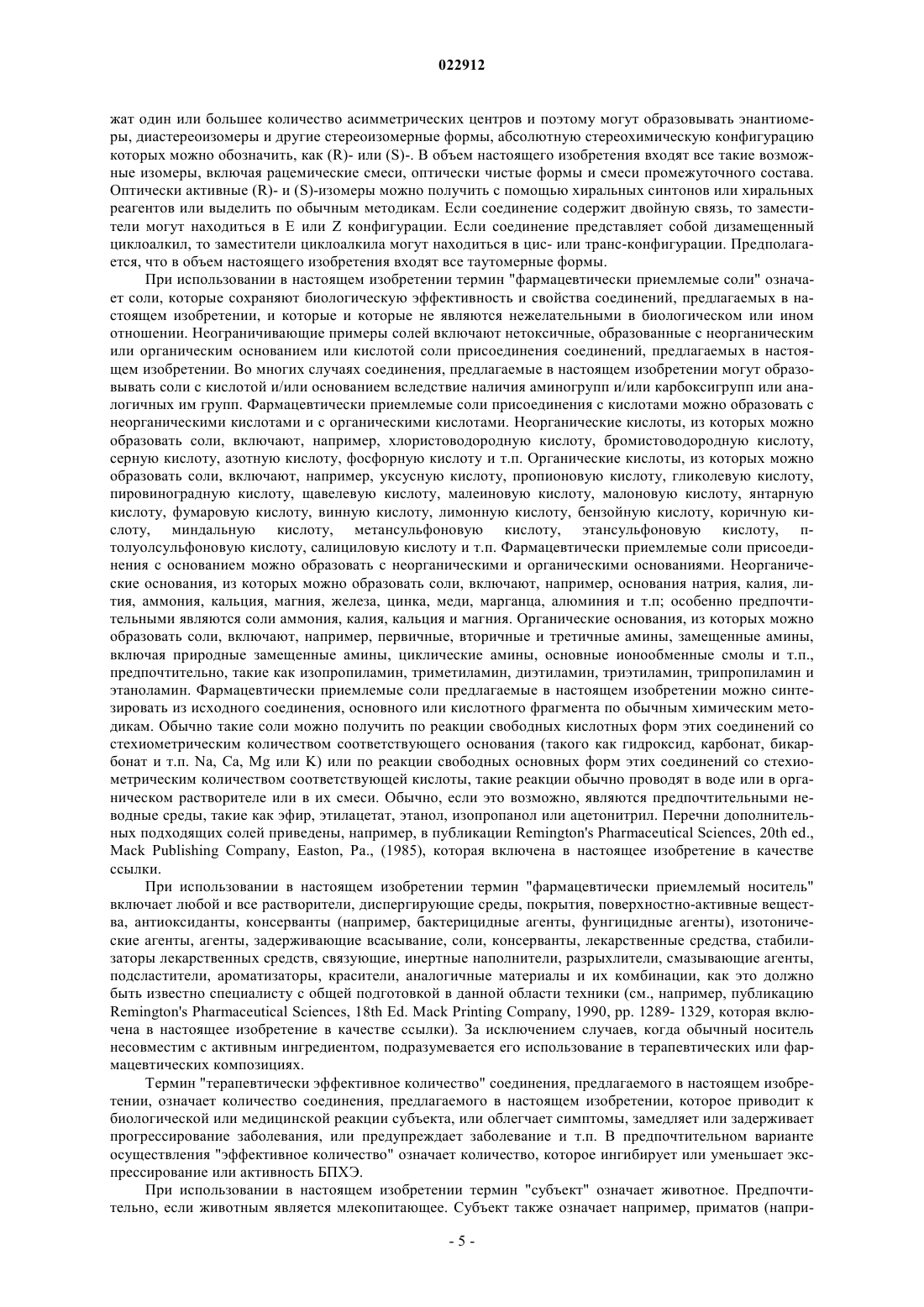 022912

жат один или большее количество асимметрических центров и поэтому могут образовывать энантиомеры, диастереоизомеры и другие стереоизомерные формы, абсолютную стереохимическую конфигурацию которых можно обозначить, как (R)- или (S)-. В объем настоящего изобретения входят все такие возможные изомеры, включая рацемические смеси, оптически чистые формы и смеси промежуточного состава. Оптически активные (R)- и (S)-изомеры можно получить с помощью хиральных синтонов или хиральных реагентов или выделить по обычным методикам. Если соединение содержит двойную связь, то заместители могут находиться в E или Z конфигурации. Если соединение представляет собой дизамещенный циклоалкил, то заместители циклоалкила могут находиться в цис- или транс-конфигурации. Предполагается, что в объем настоящего изобретения входят все таутомерные формы.

При использовании в настоящем изобретении термин "фармацевтически приемлемые соли" означает соли, которые сохраняют биологическую эффективность и свойства соединений, предлагаемых в настоящем изобретении, и которые и которые не являются нежелательными в биологическом или ином отношении. Неограничивающие примеры солей включают нетоксичные, образованные с неорганическим или органическим основанием или кислотой соли присоединения соединений, предлагаемых в настоящем изобретении. Во многих случаях соединения, предлагаемые в настоящем изобретении могут образовывать соли с кислотой и/или основанием вследствие наличия аминогрупп и/или карбоксигрупп или аналогичных им групп. Фармацевтически приемлемые соли присоединения с кислотами можно образовать с неорганическими кислотами и с органическими кислотами. Неорганические кислоты, из которых можно образовать соли, включают, например, хлористоводородную кислоту, бромистоводородную кислоту, серную кислоту, азотную кислоту, фосфорную кислоту и т.п. Органические кислоты, из которых можно образовать соли, включают, например, уксусную кислоту, пропионовую кислоту, гликолевую кислоту, пировиноградную кислоту, щавелевую кислоту, малеиновую кислоту, малоновую кислоту, янтарную кислоту, фумаровую кислоту, винную кислоту, лимонную кислоту, бензойную кислоту, коричную кислоту, миндальную кислоту, метансульфоновую кислоту, этансульфоновую кислоту, п-толуолсульфоновую кислоту, салициловую кислоту и т.п. Фармацевтически приемлемые соли присоединения с основанием можно образовать с неорганическими и органическими основаниями. Неорганические основания, из которых можно образовать соли, включают, например, основания натрия, калия, лития, аммония, кальция, магния, железа, цинка, меди, марганца, алюминия и т.п; особенно предпочтительными являются соли аммония, калия, кальция и магния. Органические основания, из которых можно образовать соли, включают, например, первичные, вторичные и третичные амины, замещенные амины, включая природные замещенные амины, циклические амины, основные ионообменные смолы и т.п., предпочтительно, такие как изопропиламин, триметиламин, диэтиламин, триэтиламин, трипропиламин и этаноламин. Фармацевтически приемлемые соли предлагаемые в настоящем изобретении можно синтезировать из исходного соединения, основного или кислотного фрагмента по обычным химическим методикам. Обычно такие соли можно получить по реакции свободных кислотных форм этих соединений со стехиометрическим количеством соответствующего основания (такого как гидроксид, карбонат, бикарбонат и т.п. Na, Ca, Mg или K) или по реакции свободных основных форм этих соединений со стехиометрическим количеством соответствующей кислоты, такие реакции обычно проводят в воде или в органическом растворителе или в их смеси. Обычно, если это возможно, являются предпочтительными неводные среды, такие как эфир, этилацетат, этанол, изопропанол или ацетонитрил. Перечни дополнительных подходящих солей приведены, например, в публикации Remington's Pharmaceutical Sciences, 20th ed., Mack Publishing Company, Easton, Pa., (1985), которая включена в настоящее изобретение в качестве ссылки.

При использовании в настоящем изобретении термин "фармацевтически приемлемый носитель" включает любой и все растворители, диспергирующие среды, покрытия, поверхностно-активные вещества, антиоксиданты, консерванты (например, бактерицидные агенты, фунгицидные агенты), изотонические агенты, агенты, задерживающие всасывание, соли, консерванты, лекарственные средства, стабилизаторы лекарственных средств, связующие, инертные наполнители, разрыхлители, смазывающие агенты, подсластители, ароматизаторы, красители, аналогичные материалы и их комбинации, как это должно быть известно специалисту с общей подготовкой в данной области техники (см., например, публикацию Remington's Pharmaceutical Sciences, 18th Ed. Mack Printing Company, 1990, pp. 1289- 1329, которая включена в настоящее изобретение в качестве ссылки). За исключением случаев, когда обычный носитель несовместим с активным ингредиентом, подразумевается его использование в терапевтических или фармацевтических композициях.

Термин "терапевтически эффективное количество" соединения, предлагаемого в настоящем изобретении, означает количество соединения, предлагаемого в настоящем изобретении, которое приводит к биологической или медицинской реакции субъекта, или облегчает симптомы, замедляет или задерживает прогрессирование заболевания, или предупреждает заболевание и т.п. В предпочтительном варианте осуществления "эффективное количество" означает количество, которое ингибирует или уменьшает экспрессирование или активность БПХЭ.

При использовании в настоящем изобретении термин "субъект" означает животное. Предпочтительно, если животным является млекопитающее. Субъект также означает например, приматов (напри-

- 5 -